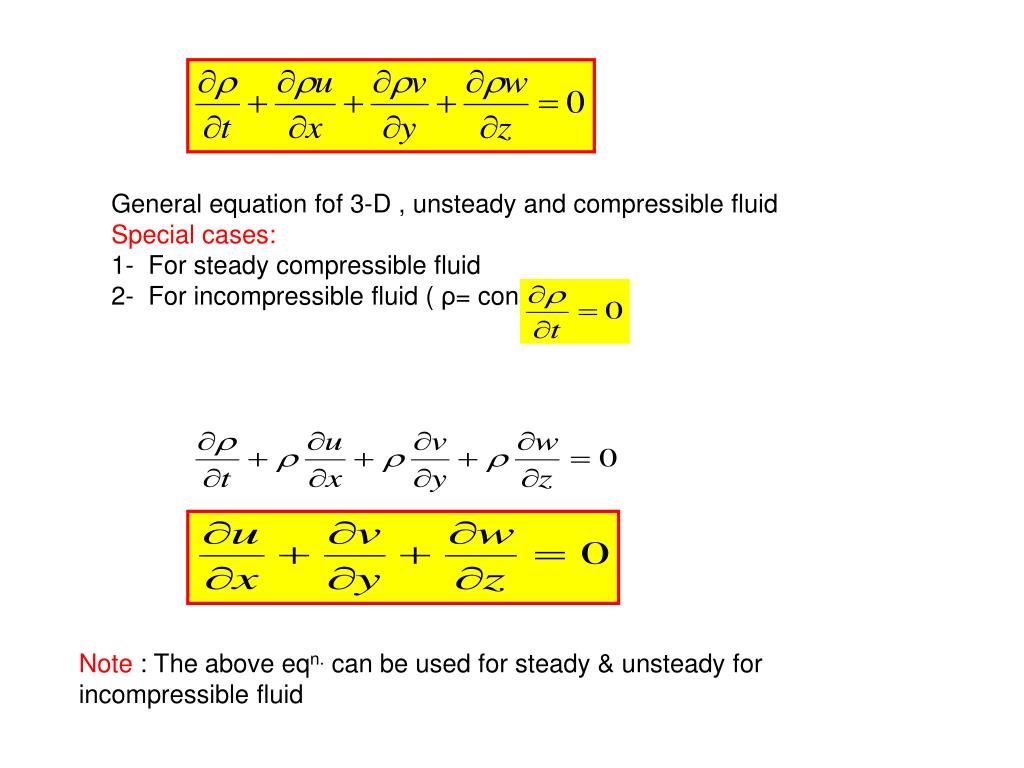 $\frac{\partial \rho}{\partial t} + \frac{\partial \rho u}{\partial x} + \frac{\partial \rho v}{\partial y} + \frac{\partial \rho w}{\partial z} = 0$

General equation fof 3-D , unsteady and compressible fluid
Special cases:
1- For steady compressible fluid
2- For incompressible fluid ( ρ= con $\frac{\partial \rho}{\partial t} = 0$

$\frac{\partial \rho}{\partial t} + \rho \frac{\partial u}{\partial x} + \rho \frac{\partial v}{\partial y} + \rho \frac{\partial w}{\partial z} = 0$

$\frac{\partial u}{\partial x} + \frac{\partial v}{\partial y} + \frac{\partial w}{\partial z} = 0$

Note : The above eq$^{n.}$ can be used for steady & unsteady for incompressible fluid